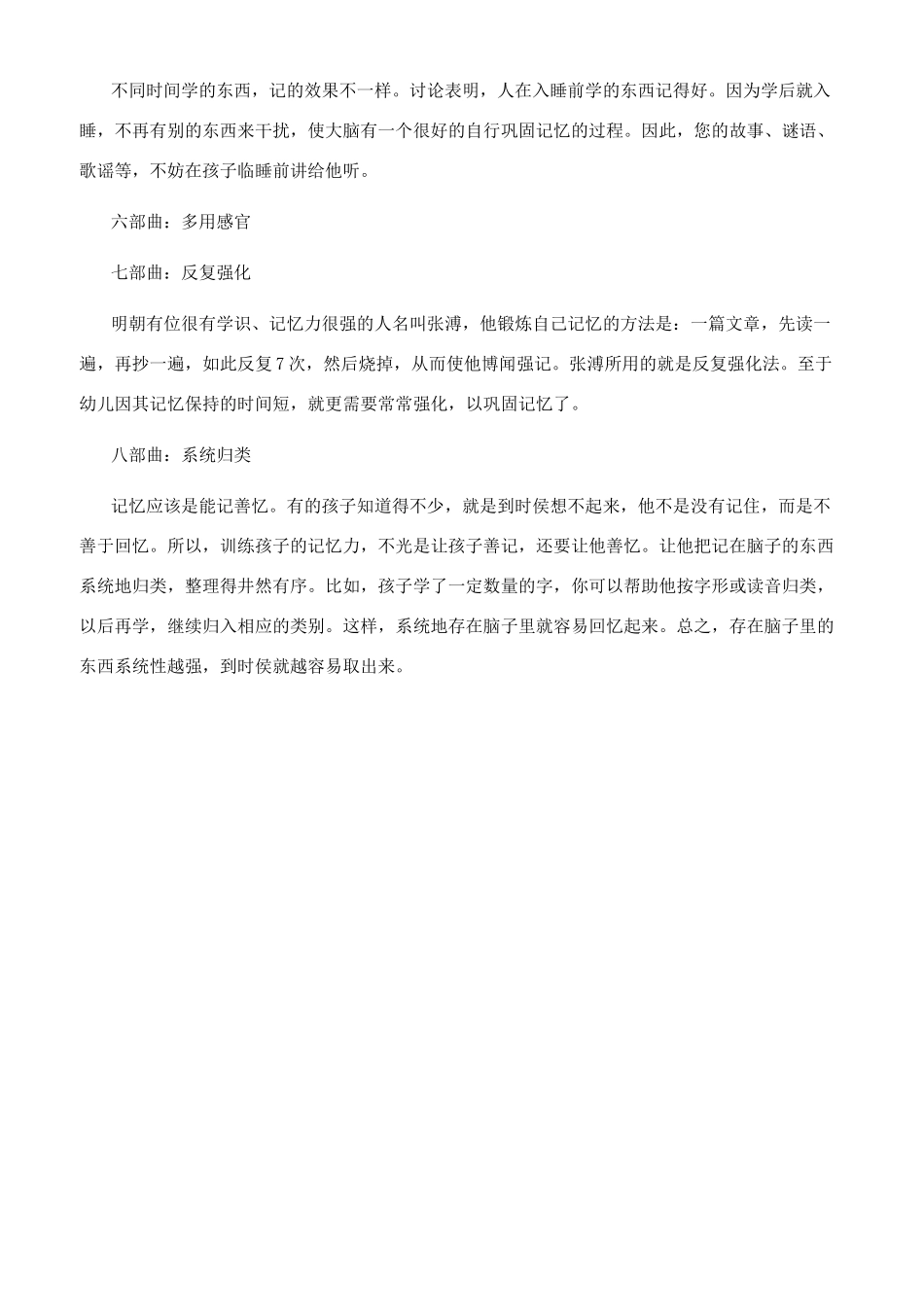 不同时间学的东西，记的效果不一样。讨论表明，人在入睡前学的东西记得好。因为学后就入睡，不再有别的东西来干扰，使大脑有一个很好的自行巩固记忆的过程。因此，您的故事、谜语、歌谣等，不妨在孩子临睡前讲给他听。

六部曲：多用感官

七部曲：反复强化

明朝有位很有学识、记忆力很强的人名叫张溥，他锻炼自己记忆的方法是：一篇文章，先读一遍，再抄一遍，如此反复7次，然后烧掉，从而使他博闻强记。张溥所用的就是反复强化法。至于幼儿因其记忆保持的时间短，就更需要常常强化，以巩固记忆了。

八部曲：系统归类

记忆应该是能记善忆。有的孩子知道得不少，就是到时侯想不起来，他不是没有记住，而是不善于回忆。所以，训练孩子的记忆力，不光是让孩子善记，还要让他善忆。让他把记在脑子的东西系统地归类，整理得井然有序。比如，孩子学了一定数量的字，你可以帮助他按字形或读音归类，以后再学，继续归入相应的类别。这样，系统地存在脑子里就容易回忆起来。总之，存在脑子里的东西系统性越强，到时侯就越容易取出来。